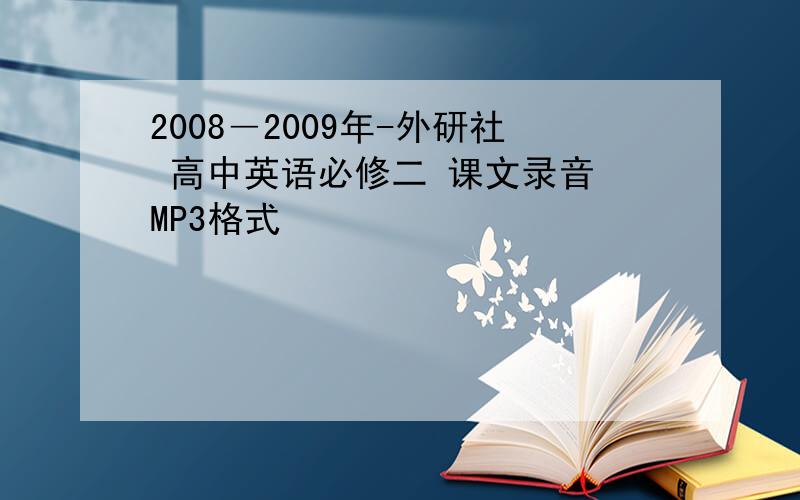 2008－2009年-外研社
高中英语必修二 课文录音
MP3格式